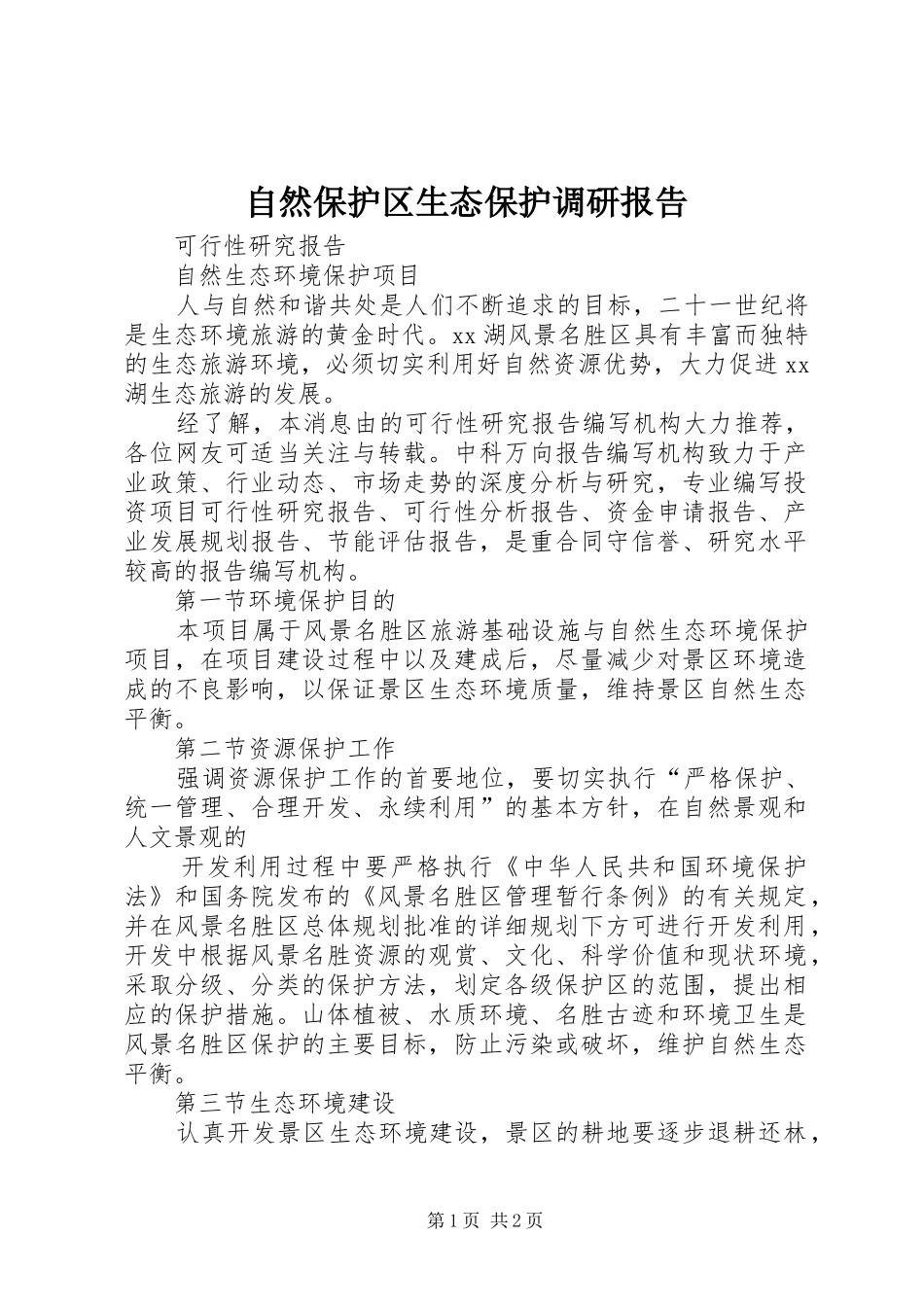 自然保护区生态保护调研报告

可行性研究报告

自然生态环境保护项目

人与自然和谐共处是人们不断追求的目标，二十一世纪将是生态环境旅游的黄金时代。xx湖风景名胜区具有丰富而独特的生态旅游环境，必须切实利用好自然资源优势，大力促进xx湖生态旅游的发展。

经了解，本消息由的可行性研究报告编写机构大力推荐，各位网友可适当关注与转载。中科万向报告编写机构致力于产业政策、行业动态、市场走势的深度分析与研究，专业编写投资项目可行性研究报告、可行性分析报告、资金申请报告、产业发展规划报告、节能评估报告，是重合同守信誉、研究水平较高的报告编写机构。

第一节环境保护目的

本项目属于风景名胜区旅游基础设施与自然生态环境保护项目，在项目建设过程中以及建成后，尽量减少对景区环境造成的不良影响，以保证景区生态环境质量，维持景区自然生态平衡。

第二节资源保护工作

强调资源保护工作的首要地位，要切实执行“严格保护、统一管理、合理开发、永续利用”的基本方针，在自然景观和人文景观的

开发利用过程中要严格执行《中华人民共和国环境保护法》和国务院发布的《风景名胜区管理暂行条例》的有关规定，并在风景名胜区总体规划批准的详细规划下方可进行开发利用，开发中根据风景名胜资源的观赏、文化、科学价值和现状环境，采取分级、分类的保护方法，划定各级保护区的范围，提出相应的保护措施。山体植被、水质环境、名胜古迹和环境卫生是风景名胜区保护的主要目标，防止污染或破坏，维护自然生态平衡。

第三节生态环境建设

认真开发景区生态环境建设，景区的耕地要逐步退耕还林，

第1页 共2页